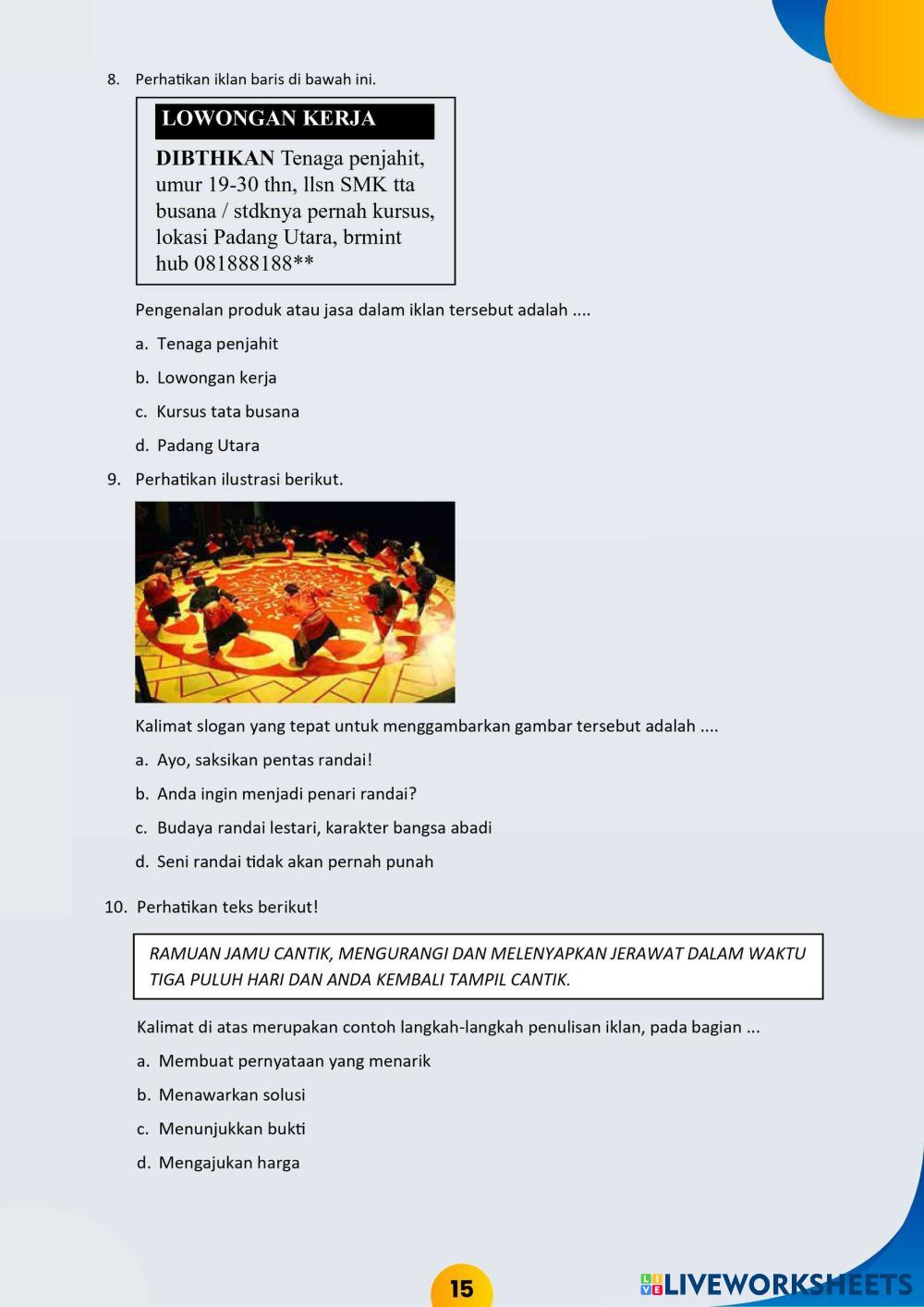 8. Perhatikan iklan baris di bawah ini.

LOWONGAN KERJA

DIBTHKAN Tenaga penjahit, umur 19-30 thn, llsn SMK tta busana / stdknya pernah kursus, lokasi Padang Utara, brmint hub 081888188**

Pengenalan produk atau jasa dalam iklan tersebut adalah ....

a. Tenaga penjahit

b. Lowongan kerja

c. Kursus tata busana

d. Padang Utara

9. Perhatikan ilustrasi berikut.

Kalimat slogan yang tepat untuk menggambarkan gambar tersebut adalah ....

a. Ayo, saksikan pentas randai!

b. Anda ingin menjadi penari randai?

c. Budaya randai lestari, karakter bangsa abadi

d. Seni randai tidak akan pernah punah

10. Perhatikan teks berikut!

RAMUAN JAMU CANTIK, MENGURANGI DAN MELENYAPKAN JERAWAT DALAM WAKTU TIGA PULUH HARI DAN ANDA KEMBALI TAMPIL CANTIK.

Kalimat di atas merupakan contoh langkah-langkah penulisan iklan, pada bagian ...

a. Membuat pernyataan yang menarik

b. Menawarkan solusi

c. Menunjukkan bukti

d. Mengajukan harga

15

LIVEWORKSHEETS